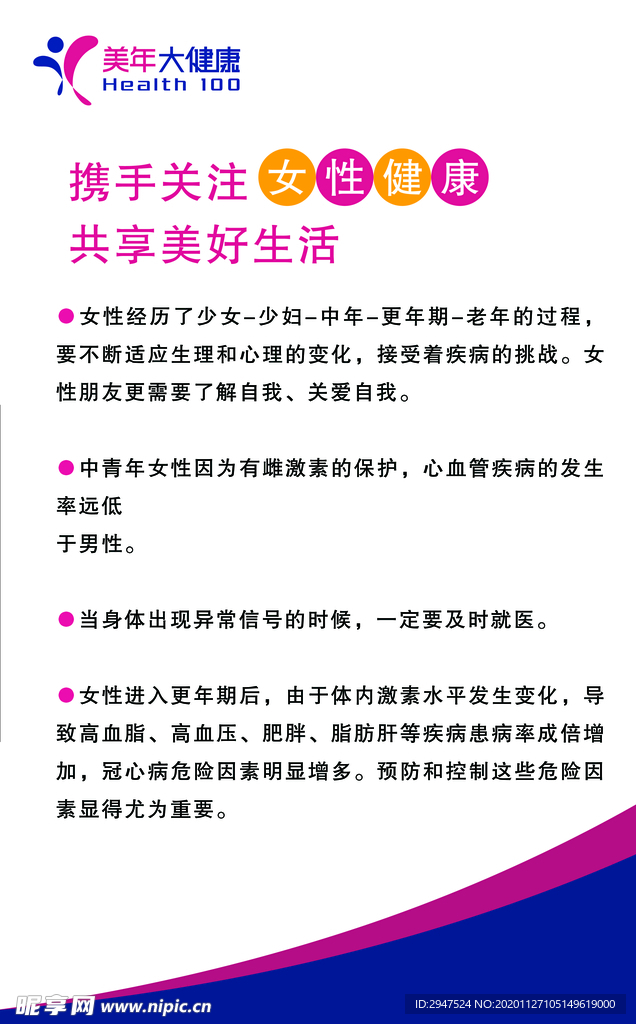 美年大健康
Health 100

携手关注女性健康
共享美好生活

●女性经历了少女–少妇–中年–更年期–老年的过程，要不断适应生理和心理的变化，接受着疾病的挑战。女性朋友更需要了解自我、关爱自我。

●中青年女性因为有雌激素的保护，心血管疾病的发生率远低
于男性。

●当身体出现异常信号的时候，一定要及时就医。

●女性进入更年期后，由于体内激素水平发生变化，导致高血脂、高血压、肥胖、脂肪肝等疾病患病率成倍增加，冠心病危险因素明显增多。预防和控制这些危险因素显得尤为重要。

昵享网 www.nipic.cn
ID:2947524 NO:20201127105149619000